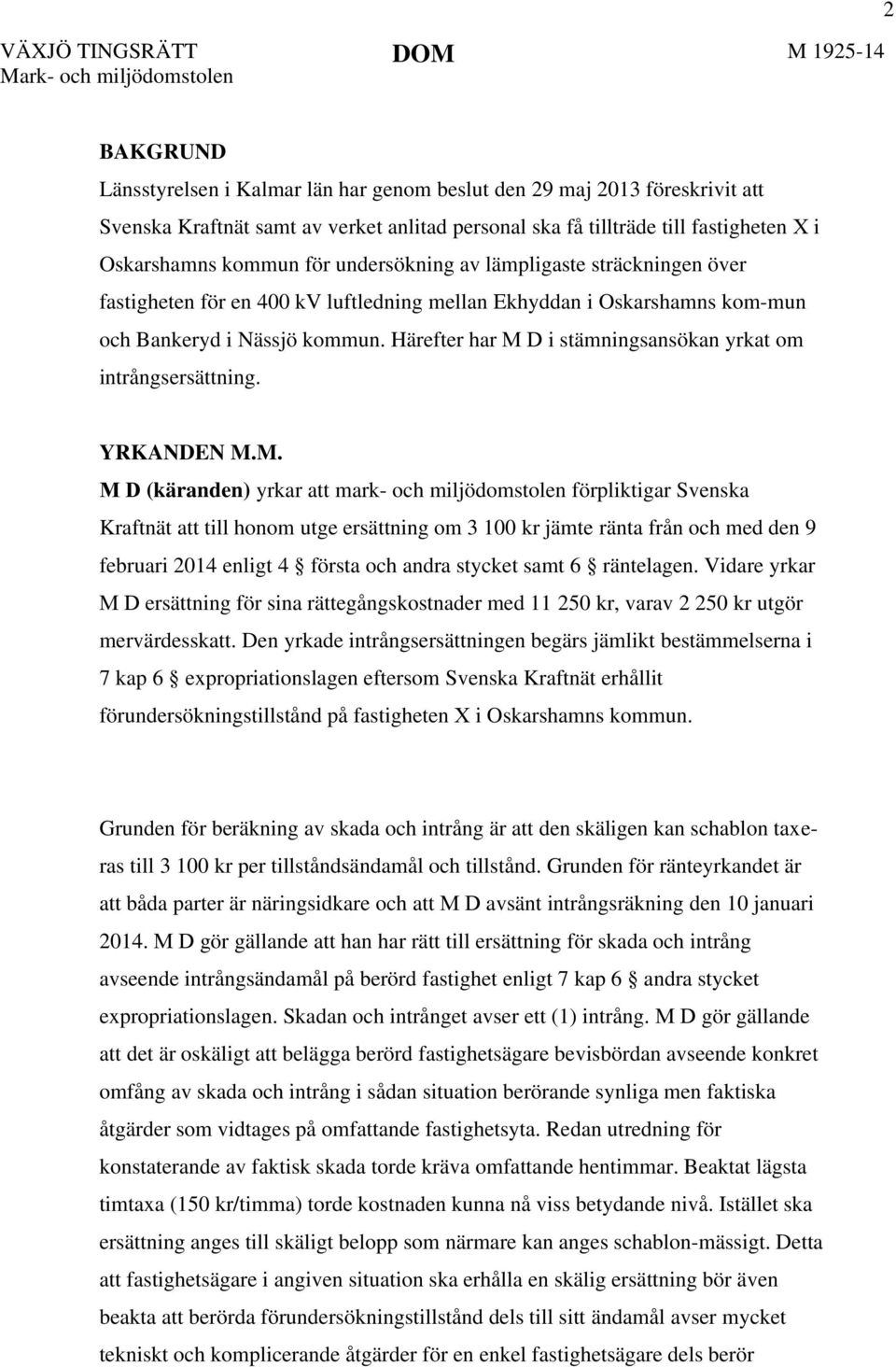 2

VÄXJÖ TINGSRÄTT
Mark- och miljödomstolen

DOM

M 1925-14

BAKGRUND

Länsstyrelsen i Kalmar län har genom beslut den 29 maj 2013 föreskrivit att Svenska Kraftnät samt av verket anlitad personal ska få tillträde till fastigheten X i Oskarshamns kommun för undersökning av lämpligaste sträckningen över fastigheten för en 400 kV luftledning mellan Ekhyddan i Oskarshamns kom-mun och Bankeryd i Nässjö kommun. Härefter har M D i stämningsansökan yrkat om intrångsersättning.

YRKANDEN M.M.

M D (käranden) yrkar att mark- och miljödomstolen förpliktigar Svenska Kraftnät att till honom utge ersättning om 3 100 kr jämte ränta från och med den 9 februari 2014 enligt 4 § första och andra stycket samt 6 § räntelagen. Vidare yrkar M D ersättning för sina rättegångskostnader med 11 250 kr, varav 2 250 kr utgör mervärdesskatt. Den yrkade intrångsersättningen begärs jämlikt bestämmelserna i 7 kap 6 § expropriationslagen eftersom Svenska Kraftnät erhållit förundersökningstillstånd på fastigheten X i Oskarshamns kommun.

Grunden för beräkning av skada och intrång är att den skäligen kan schablon taxeras till 3 100 kr per tillståndsändamål och tillstånd. Grunden för ränteyrkandet är att båda parter är näringsidkare och att M D avsänt intrångsräkning den 10 januari 2014. M D gör gällande att han har rätt till ersättning för skada och intrång avseende intrångsändamål på berörd fastighet enligt 7 kap 6 § andra stycket expropriationslagen. Skadan och intrånget avser ett (1) intrång. M D gör gällande att det är oskäligt att belägga berörd fastighetsägare bevisbördan avseende konkret omfång av skada och intrång i sådan situation berörande synliga men faktiska åtgärder som vidtages på omfattande fastighetsyta. Redan utredning för konstaterande av faktisk skada torde kräva omfattande hentimmar. Beaktat lägsta timtaxa (150 kr/timma) torde kostnaden kunna nå viss betydande nivå. Istället ska ersättning anges till skäligt belopp som närmare kan anges schablon-mässigt. Detta att fastighetsägare i angiven situation ska erhålla en skälig ersättning bör även beakta att berörda förundersökningstillstånd dels till sitt ändamål avser mycket tekniskt och komplicerande åtgärder för en enkel fastighetsägare dels berör